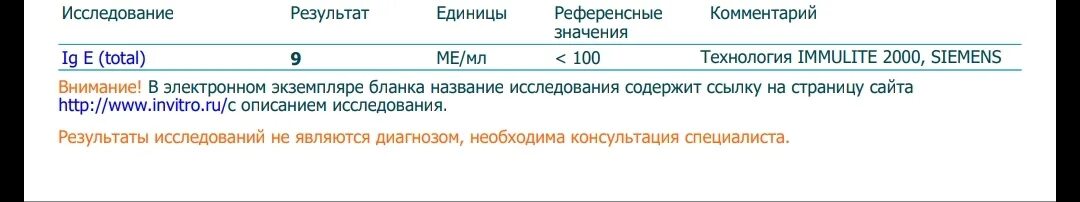 | Исследование | Результат | Единицы | Референсные значения | Комментарий |
|---|---|---|---|---|
| Ig E (total) | 9 | МЕ/мл | < 100 | Технология IMMULITE 2000, SIEMENS |

Внимание! В электронном экземпляре бланка название исследования содержит ссылку на страницу сайта http://www.invitro.ru/с описанием исследования.

Результаты исследований не являются диагнозом, необходима консультация специалиста.